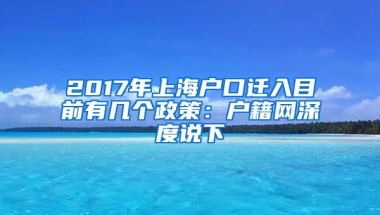 2017年上海户口迁入目前有几个政策：户籍网深度说下